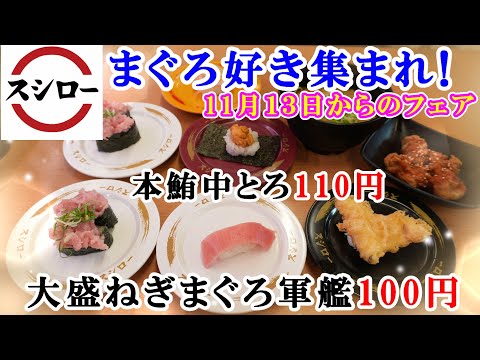 スシロー

まぐろ好き集まれ!

11月13日からのフェア

本鮪中とろ110円

大盛ねぎまぐろ軍艦100円